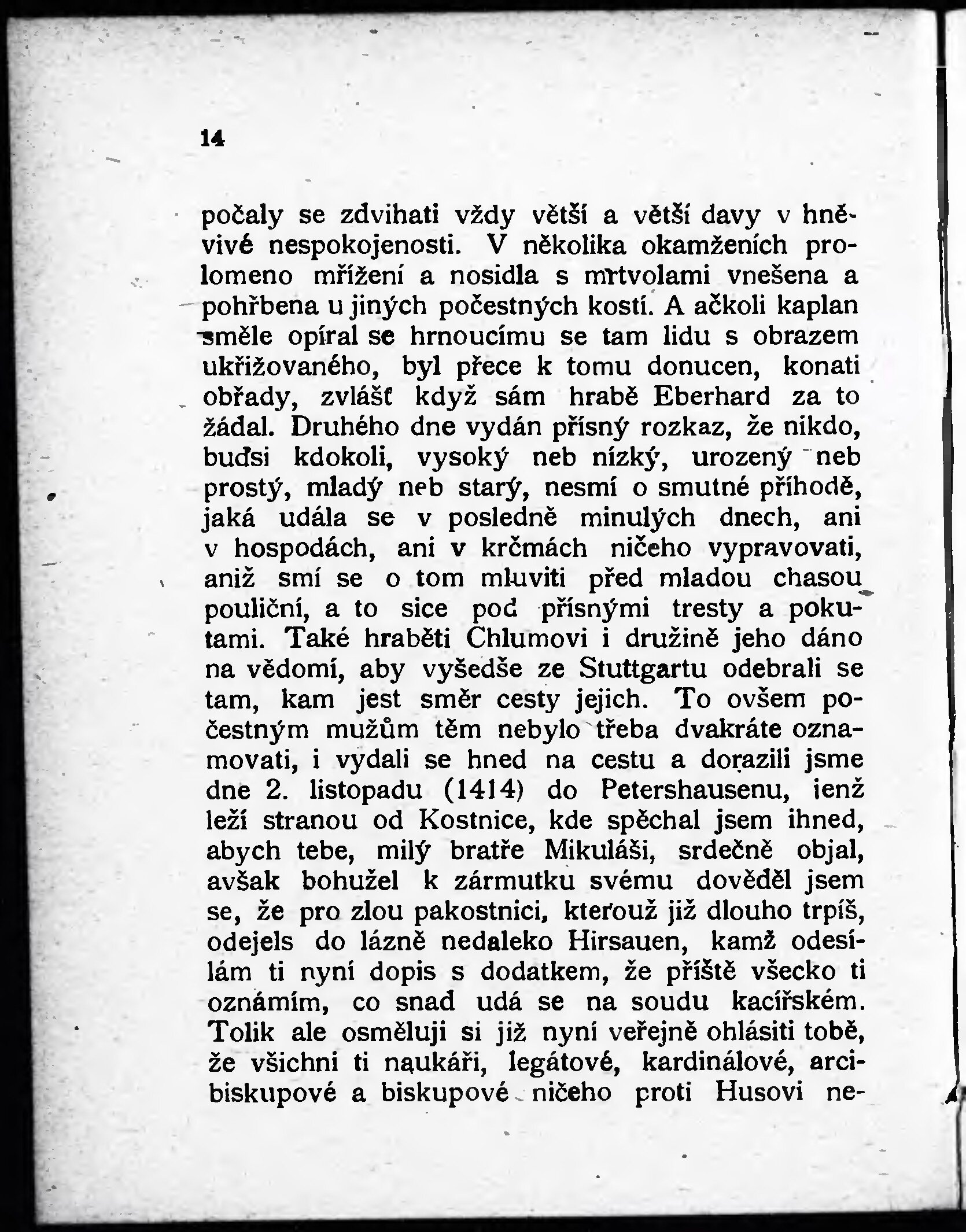 14

počaly se zdvihati vždy větší a větší davy v hněvivé nespokojenosti. V několika okamženích prolomeno mřížení a nosidla s mrtvolami vnešena a pohřbena u jiných počestných kostí. A ačkoli kaplan směle opíral se hrnoucímu se tam lidu s obrazem ukřižovaného, byl přece k tomu donucen, konati obřady, zvlášť když sám hrabě Eberhard za to žádal. Druhého dne vydán přísný rozkaz, že nikdo, buďsi kdokoli, vysoký neb nízký, urozený neb prostý, mladý neb starý, nesmí o smutné příhodě, jaká udála se v posledně minulých dnech, ani v hospodách, ani v krčmách ničeho vypravovati, aniž smí se o tom mluviti před mladou chasou pouliční, a to sice pod přísnými tresty a pokutami. Také hraběti Chlumovi i družině jeho dáno na vědomí, aby vyšedše ze Stuttgartu odebrali se tam, kam jest směr cesty jejich. To ovšem počestným mužům těm nebylo třeba dvakráte oznamovati, i vydali se hned na cestu a dorazili jsme dne 2. listopadu (1414) do Petershausenu, jenž leží stranou od Kostnice, kde spěchal jsem ihned, abych tebe, milý bratře Mikuláši, srdečně objal, avšak bohužel k zármutku svému dověděl jsem se, že pro zlou pakostnici, kterouž již dlouho trpíš, odejels do lázně nedaleko Hirsauen, kamž odesílám ti nyní dopis s dodatkem, že příště všecko ti oznámím, co snad udá se na soudu kacířském. Tolik ale osměluji si již nyní veřejně ohlásiti tobě, že všichni ti naukáři, legátové, kardinálové, arcibiskupové a biskupové ničeho proti Husovi ne-